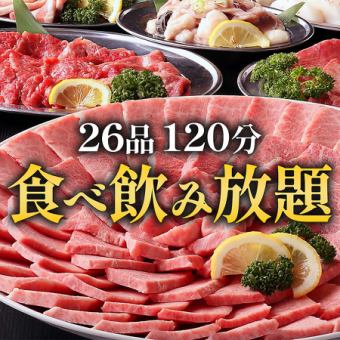 26品 120分
食べ飲み放題